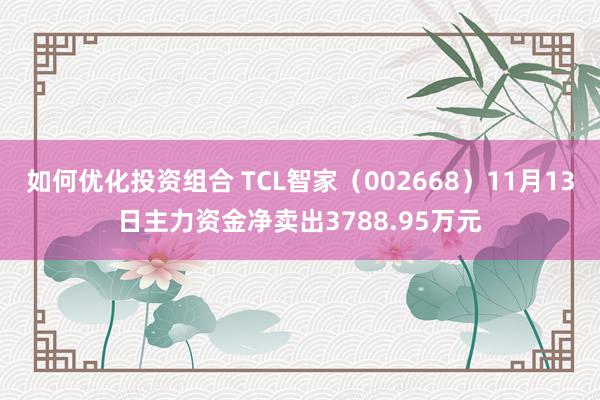 如何优化投资组合 TCL智家（002668）11月13日主力资金净卖出3788.95万元